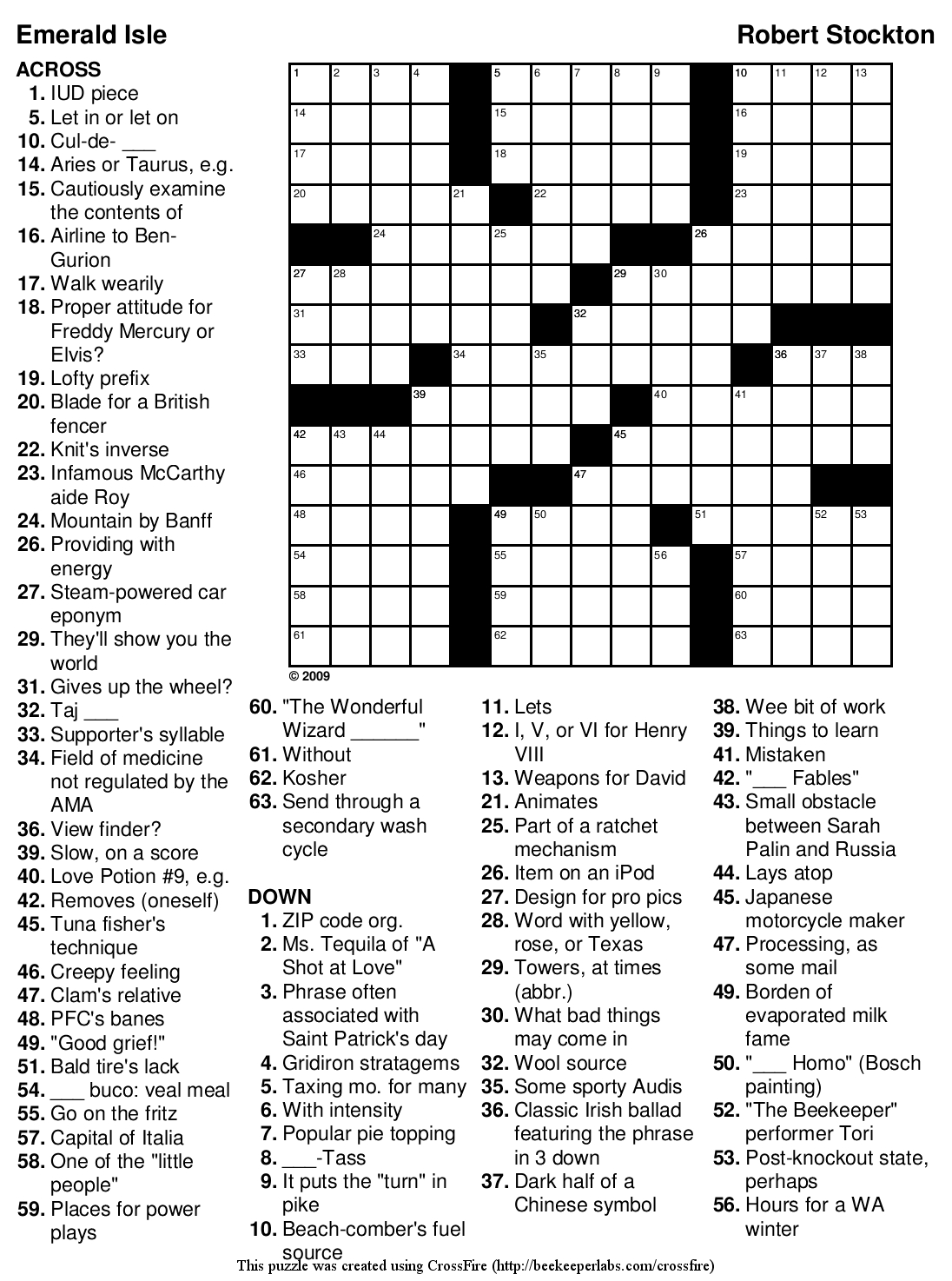 Emerald Isle

Robert Stockton

ACROSS
1. IUD piece
5. Let in or let on
10. Cul-de- ___
14. Aries or Taurus, e.g.
15. Cautiously examine the contents of
16. Airline to Ben-Gurion
17. Walk wearily
18. Proper attitude for Freddy Mercury or Elvis?
19. Lofty prefix
20. Blade for a British fencer
22. Knit's inverse
23. Infamous McCarthy aide Roy
24. Mountain by Banff
26. Providing with energy
27. Steam-powered car eponym
29. They'll show you the world
31. Gives up the wheel?
32. Taj ___
33. Supporter's syllable
34. Field of medicine not regulated by the AMA
36. View finder?
39. Slow, on a score
40. Love Potion #9, e.g.
42. Removes (oneself)
45. Tuna fisher's technique
46. Creepy feeling
47. Clam's relative
48. PFC's banes
49. "Good grief!"
51. Bald tire's lack
54. ___ buco: veal meal
55. Go on the fritz
57. Capital of Italia
58. One of the "little people"
59. Places for power plays

1 2 3 4 5 6 7 8 9 10 11 12 13
14 15 16
17 18 19
20 21 22 23
24 25 26
27 28 29 30
31 32
33 34 35 36 37 38
39 40 41
42 43 44 45
46 47
48 49 50 51 52 53
54 55 56 57
58 59 60
61 62 63

© 2009

60. "The Wonderful Wizard ______"
61. Without
62. Kosher
63. Send through a secondary wash cycle

DOWN
1. ZIP code org.
2. Ms. Tequila of "A Shot at Love"
3. Phrase often associated with Saint Patrick's day
4. Gridiron stratagems
5. Taxing mo. for many
6. With intensity
7. Popular pie topping
8. ___-Tass
9. It puts the "turn" in pike
10. Beach-comber's fuel source
11. Lets
12. I, V, or VI for Henry VIII
13. Weapons for David
21. Animates
25. Part of a ratchet mechanism
26. Item on an iPod
27. Design for pro pics
28. Word with yellow, rose, or Texas
29. Towers, at times (abbr.)
30. What bad things may come in
32. Wool source
35. Some sporty Audis
36. Classic Irish ballad featuring the phrase in 3 down
37. Dark half of a Chinese symbol
38. Wee bit of work
39. Things to learn
41. Mistaken
42. "___ Fables"
43. Small obstacle between Sarah Palin and Russia
44. Lays atop
45. Japanese motorcycle maker
47. Processing, as some mail
49. Borden of evaporated milk fame
50. "___ Homo" (Bosch painting)
52. "The Beekeeper" performer Tori
53. Post-knockout state, perhaps
56. Hours for a WA winter

This puzzle was created using CrossFire (http://beekeeperlabs.com/crossfire)